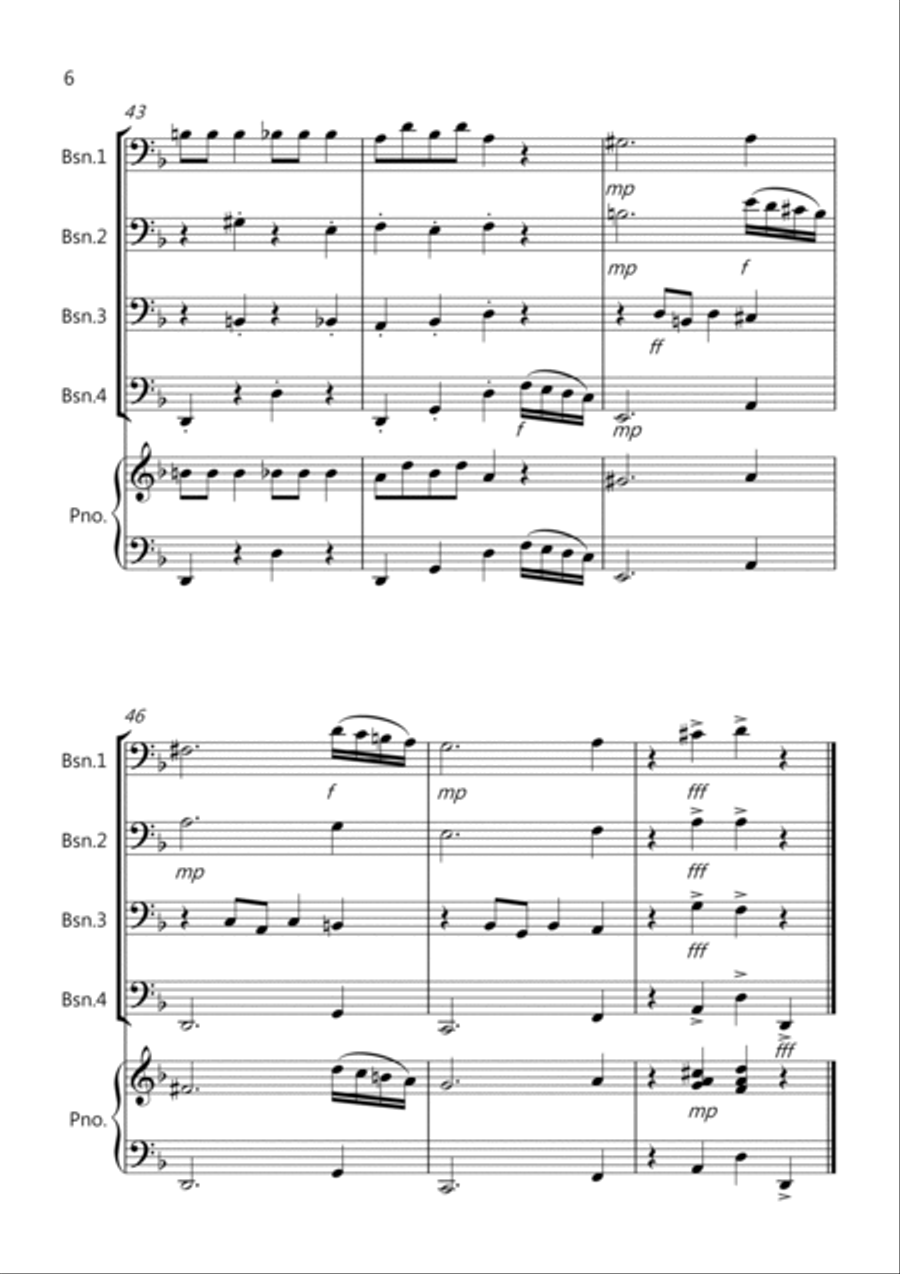 6

43

Bsn.1

mp

Bsn.2

mp f

Bsn.3

ff

Bsn.4

f mp

Pno.

46

Bsn.1

f mp fff

Bsn.2

mp fff

Bsn.3

fff

Bsn.4

fff

Pno.

mp